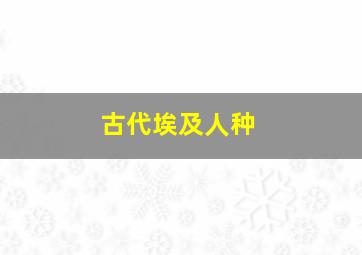 古代埃及人种